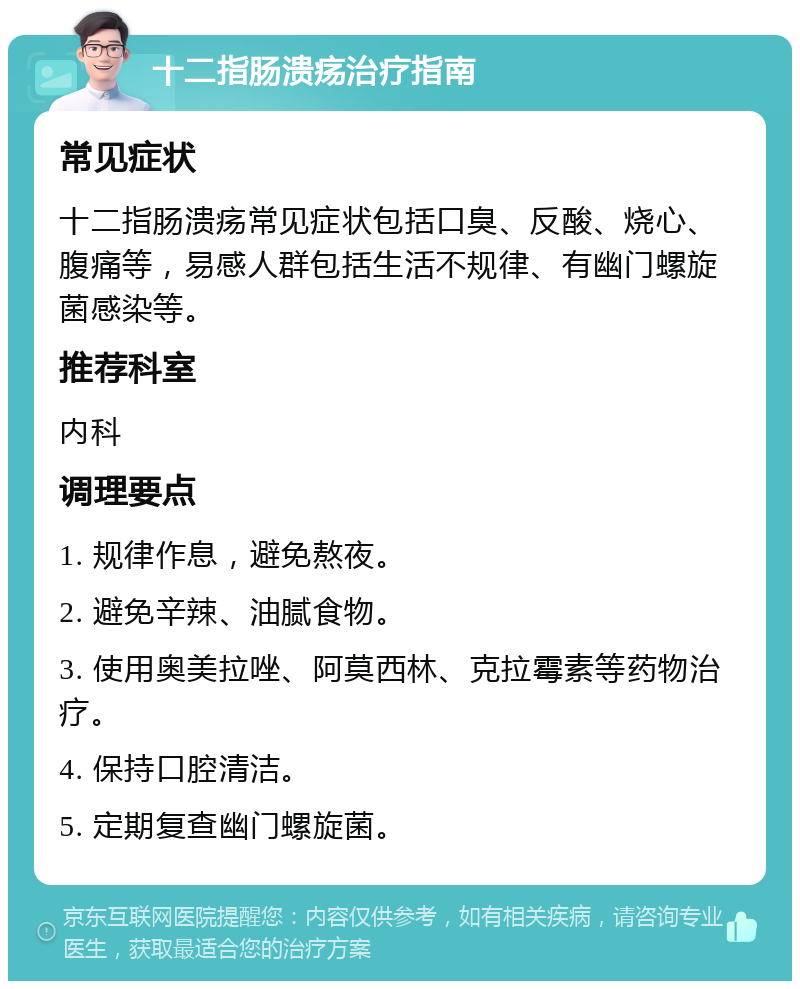 十二指肠溃疡治疗指南

常见症状

十二指肠溃疡常见症状包括口臭、反酸、烧心、腹痛等，易感人群包括生活不规律、有幽门螺旋菌感染等。

推荐科室

内科

调理要点

1. 规律作息，避免熬夜。

2. 避免辛辣、油腻食物。

3. 使用奥美拉唑、阿莫西林、克拉霉素等药物治疗。

4. 保持口腔清洁。

5. 定期复查幽门螺旋菌。

京东互联网医院提醒您：内容仅供参考，如有相关疾病，请咨询专业医生，获取最适合您的治疗方案